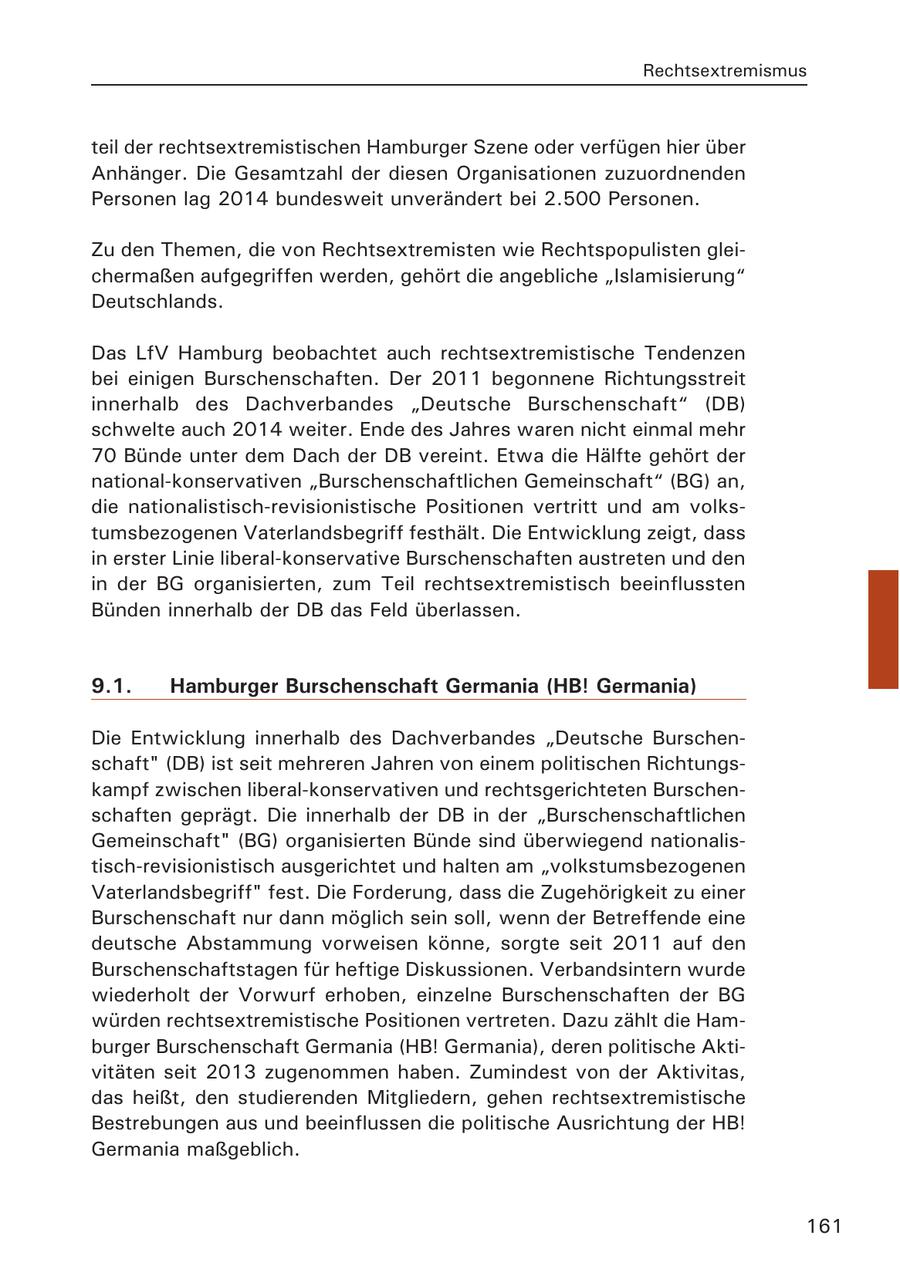 Rechtsextremismus

teil der rechtsextremistischen Hamburger Szene oder verfügen hier über Anhänger. Die Gesamtzahl der diesen Organisationen zuzuordnenden Personen lag 2014 bundesweit unverändert bei 2.500 Personen.

Zu den Themen, die von Rechtsextremisten wie Rechtspopulisten gleichermaßen aufgegriffen werden, gehört die angebliche „Islamisierung“ Deutschlands.

Das LfV Hamburg beobachtet auch rechtsextremistische Tendenzen bei einigen Burschenschaften. Der 2011 begonnene Richtungsstreit innerhalb des Dachverbandes „Deutsche Burschenschaft“ (DB) schwelte auch 2014 weiter. Ende des Jahres waren nicht einmal mehr 70 Bünde unter dem Dach der DB vereint. Etwa die Hälfte gehört der national-konservativen „Burschenschaftlichen Gemeinschaft“ (BG) an, die nationalistisch-revisionistische Positionen vertritt und am volkstumsbezogenen Vaterlandsbegriff festhält. Die Entwicklung zeigt, dass in erster Linie liberal-konservative Burschenschaften austreten und den in der BG organisierten, zum Teil rechtsextremistisch beeinflussten Bünden innerhalb der DB das Feld überlassen.

9.1. Hamburger Burschenschaft Germania (HB! Germania)

Die Entwicklung innerhalb des Dachverbandes „Deutsche Burschenschaft" (DB) ist seit mehreren Jahren von einem politischen Richtungskampf zwischen liberal-konservativen und rechtsgerichteten Burschenschaften geprägt. Die innerhalb der DB in der „Burschenschaftlichen Gemeinschaft" (BG) organisierten Bünde sind überwiegend nationalistisch-revisionistisch ausgerichtet und halten am „volkstumsbezogenen Vaterlandsbegriff" fest. Die Forderung, dass die Zugehörigkeit zu einer Burschenschaft nur dann möglich sein soll, wenn der Betreffende eine deutsche Abstammung vorweisen könne, sorgte seit 2011 auf den Burschenschaftstagen für heftige Diskussionen. Verbandsintern wurde wiederholt der Vorwurf erhoben, einzelne Burschenschaften der BG würden rechtsextremistische Positionen vertreten. Dazu zählt die Hamburger Burschenschaft Germania (HB! Germania), deren politische Aktivitäten seit 2013 zugenommen haben. Zumindest von der Aktivitas, das heißt, den studierenden Mitgliedern, gehen rechtsextremistische Bestrebungen aus und beeinflussen die politische Ausrichtung der HB! Germania maßgeblich.

161